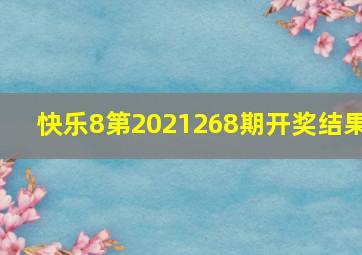 快乐8第2021268期开奖结果